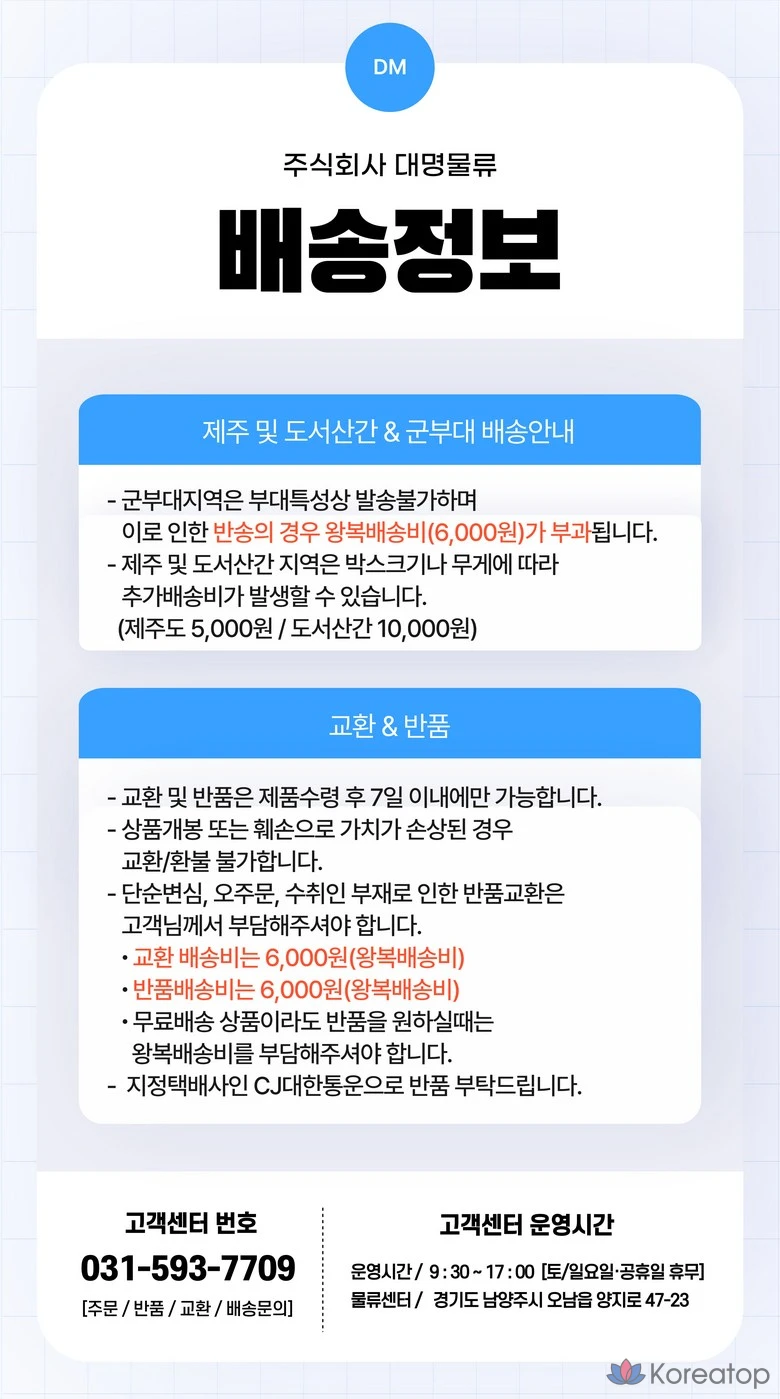 DM

주식회사 대명물류

배송정보

제주 및 도서산간 & 군부대 배송안내

- 군부대지역은 부대특성상 발송불가하며 이로 인한 반송의 경우 왕복배송비(6,000원)가 부과됩니다.
- 제주 및 도서산간 지역은 박스크기나 무게에 따라 추가배송비가 발생할 수 있습니다. (제주도 5,000원 / 도서산간 10,000원)

교환 & 반품

- 교환 및 반품은 제품수령 후 7일 이내에만 가능합니다.
- 상품개봉 또는 훼손으로 가치가 손상된 경우 교환/환불 불가합니다.
- 단순변심, 오주문, 수취인 부재로 인한 반품교환은 고객님께서 부담해주셔야 합니다.
• 교환 배송비는 6,000원(왕복배송비)
• 반품배송비는 6,000원(왕복배송비)
• 무료배송 상품이라도 반품을 원하실때는 왕복배송비를 부담해주셔야 합니다.
- 지정택배사인 CJ대한통운으로 반품 부탁드립니다.

고객센터 번호
031-593-7709
[주문 / 반품 / 교환 / 배송문의]

고객센터 운영시간
운영시간 / 9 : 30 ~ 17 : 00 [토/일요일·공휴일 휴무]
물류센터 / 경기도 남양주시 오남읍 양지로 47-23

Koreatop